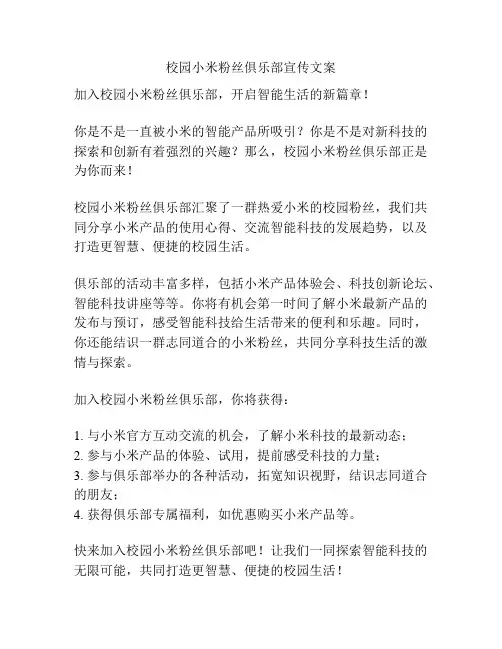 校园小米粉丝俱乐部宣传文案

加入校园小米粉丝俱乐部，开启智能生活的新篇章！

你是不是一直被小米的智能产品所吸引？你是不是对新科技的探索和创新有着强烈的兴趣？那么，校园小米粉丝俱乐部正是为你而来！

校园小米粉丝俱乐部汇聚了一群热爱小米的校园粉丝，我们共同分享小米产品的使用心得、交流智能科技的发展趋势，以及打造更智慧、便捷的校园生活。

俱乐部的活动丰富多样，包括小米产品体验会、科技创新论坛、智能科技讲座等等。你将有机会第一时间了解小米最新产品的发布与预订，感受智能科技给生活带来的便利和乐趣。同时，你还能结识一群志同道合的小米粉丝，共同分享科技生活的激情与探索。

加入校园小米粉丝俱乐部，你将获得：

1. 与小米官方互动交流的机会，了解小米科技的最新动态；
2. 参与小米产品的体验、试用，提前感受科技的力量；
3. 参与俱乐部举办的各种活动，拓宽知识视野，结识志同道合的朋友；
4. 获得俱乐部专属福利，如优惠购买小米产品等。

快来加入校园小米粉丝俱乐部吧！让我们一同探索智能科技的无限可能，共同打造更智慧、便捷的校园生活！